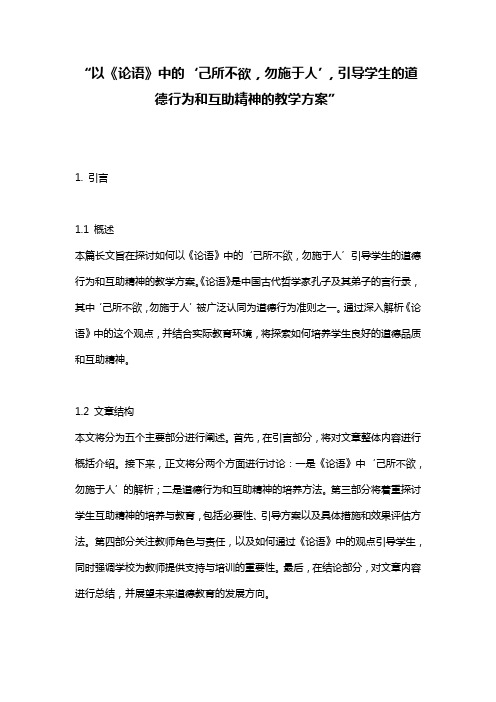 “以《论语》中的‘己所不欲，勿施于人’，引导学生的道德行为和互助精神的教学方案”

1. 引言

1.1 概述
本篇长文旨在探讨如何以《论语》中的‘己所不欲，勿施于人’引导学生的道德行为和互助精神的教学方案。《论语》是中国古代哲学家孔子及其弟子的言行录，其中‘己所不欲，勿施于人’被广泛认同为道德行为准则之一。通过深入解析《论语》中的这个观点，并结合实际教育环境，将探索如何培养学生良好的道德品质和互助精神。

1.2 文章结构
本文将分为五个主要部分进行阐述。首先，在引言部分，将对文章整体内容进行概括介绍。接下来，正文将分两个方面进行讨论：一是《论语》中‘己所不欲，勿施于人’的解析；二是道德行为和互助精神的培养方法。第三部分将着重探讨学生互助精神的培养与教育，包括必要性、引导方案以及具体措施和效果评估方法。第四部分关注教师角色与责任，以及如何通过《论语》中的观点引导学生，同时强调学校为教师提供支持与培训的重要性。最后，在结论部分，对文章内容进行总结，并展望未来道德教育的发展方向。